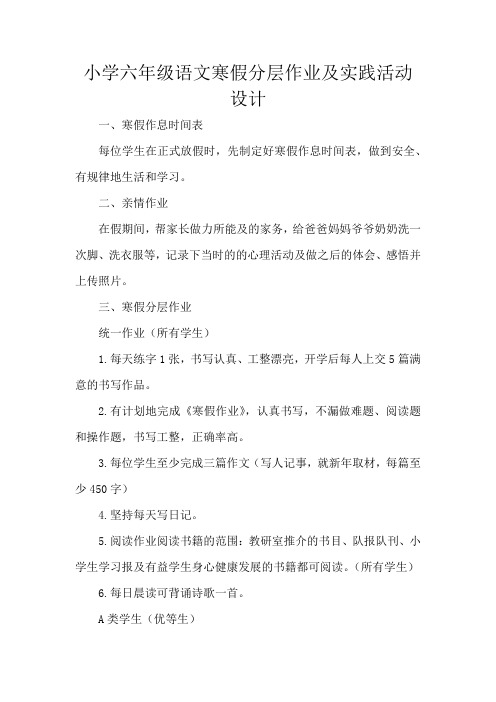 小学六年级语文寒假分层作业及实践活动设计

一、寒假作息时间表

每位学生在正式放假时，先制定好寒假作息时间表，做到安全、有规律地生活和学习。

二、亲情作业

在假期间，帮家长做力所能及的家务，给爸爸妈妈爷爷奶奶洗一次脚、洗衣服等，记录下当时的的心理活动及做之后的体会、感悟并上传照片。

三、寒假分层作业

统一作业（所有学生）

1.每天练字1张，书写认真、工整漂亮，开学后每人上交5篇满意的书写作品。

2.有计划地完成《寒假作业》，认真书写，不漏做难题、阅读题和操作题，书写工整，正确率高。

3.每位学生至少完成三篇作文（写人记事，就新年取材，每篇至少450字）

4.坚持每天写日记。

5.阅读作业阅读书籍的范围：教研室推介的书目、队报队刊、小学生学习报及有益学生身心健康发展的书籍都可阅读。（所有学生）

6.每日晨读可背诵诗歌一首。

A类学生（优等生）